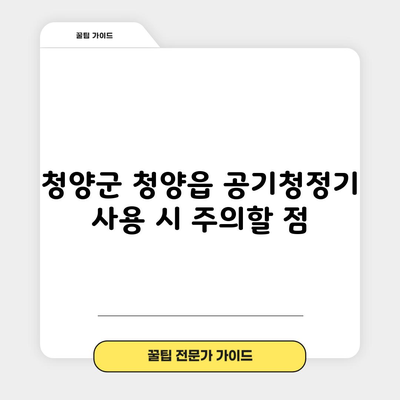 꿀팁 가이드

청양군 청양읍 공기청정기 사용 시 주의할 점

꿀팁 전문가 가이드